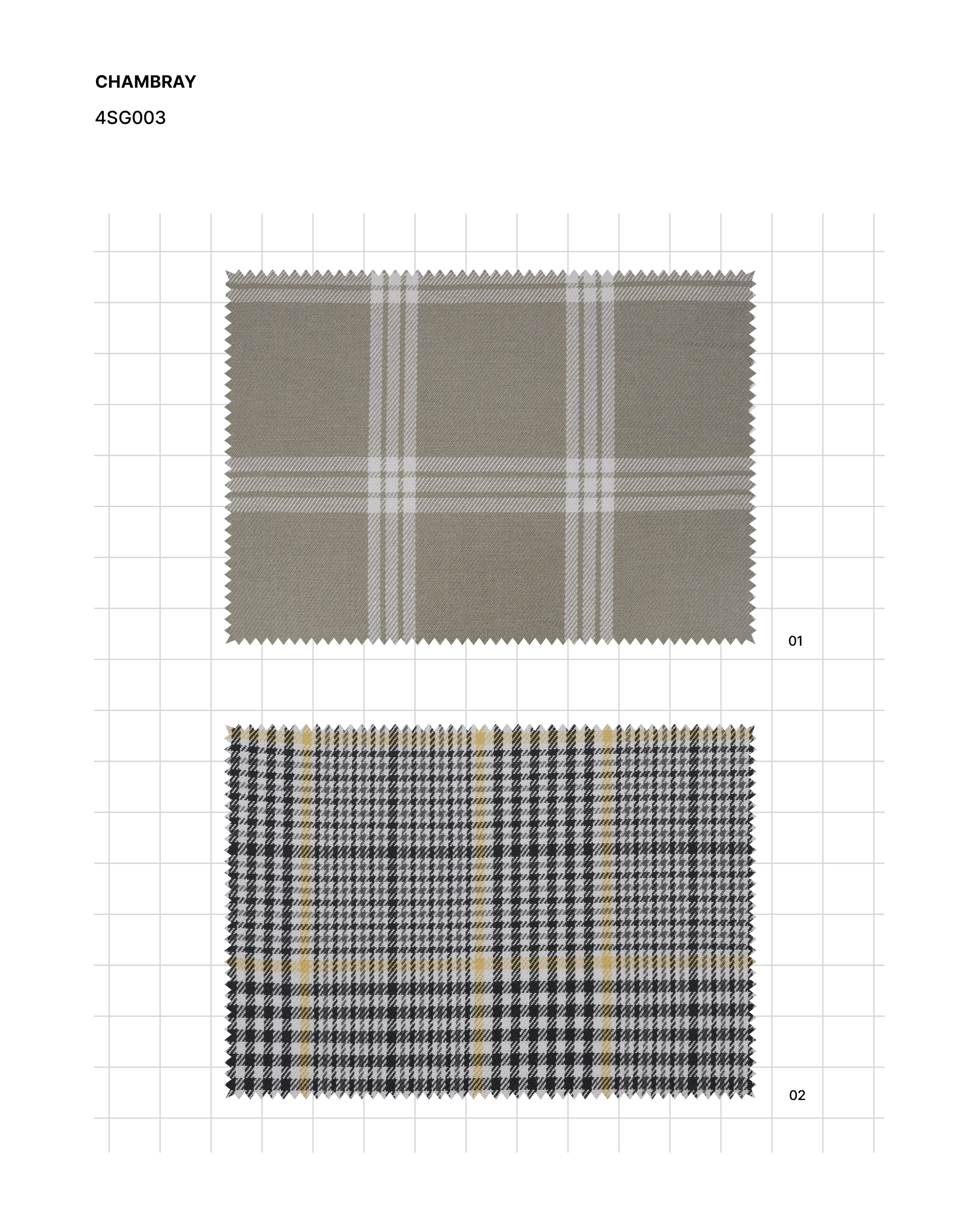 CHAMBRAY

4SG003

01

02